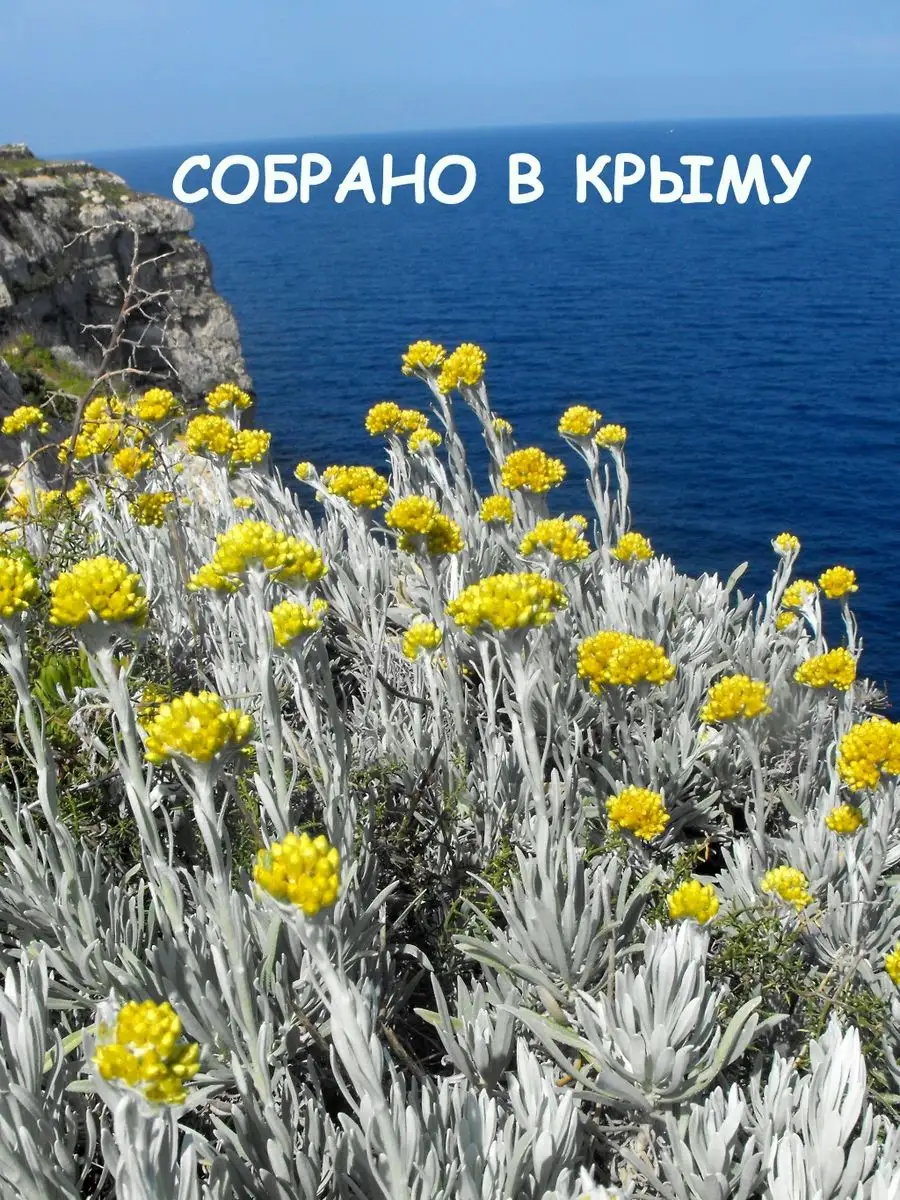 СОБРАНО В КРЫМУ